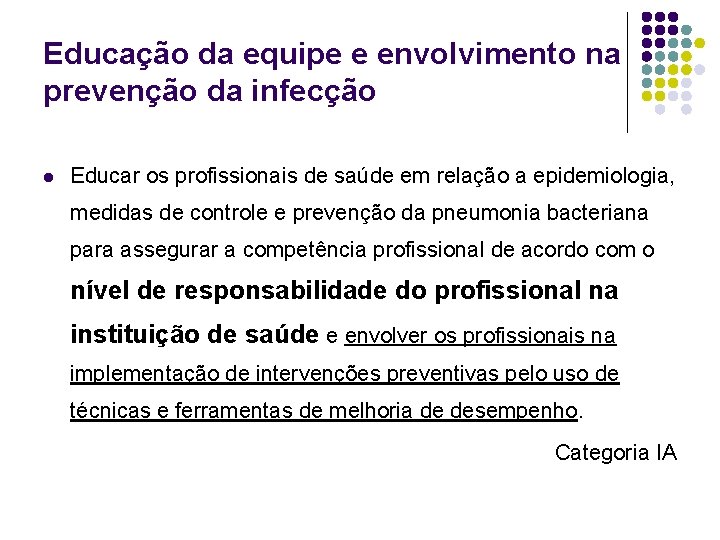 Educação da equipe e envolvimento na prevenção da infecção

• Educar os profissionais de saúde em relação a epidemiologia, medidas de controle e prevenção da pneumonia bacteriana para assegurar a competência profissional de acordo com o nível de responsabilidade do profissional na instituição de saúde e envolver os profissionais na implementação de intervenções preventivas pelo uso de técnicas e ferramentas de melhoria de desempenho.

Categoria IA